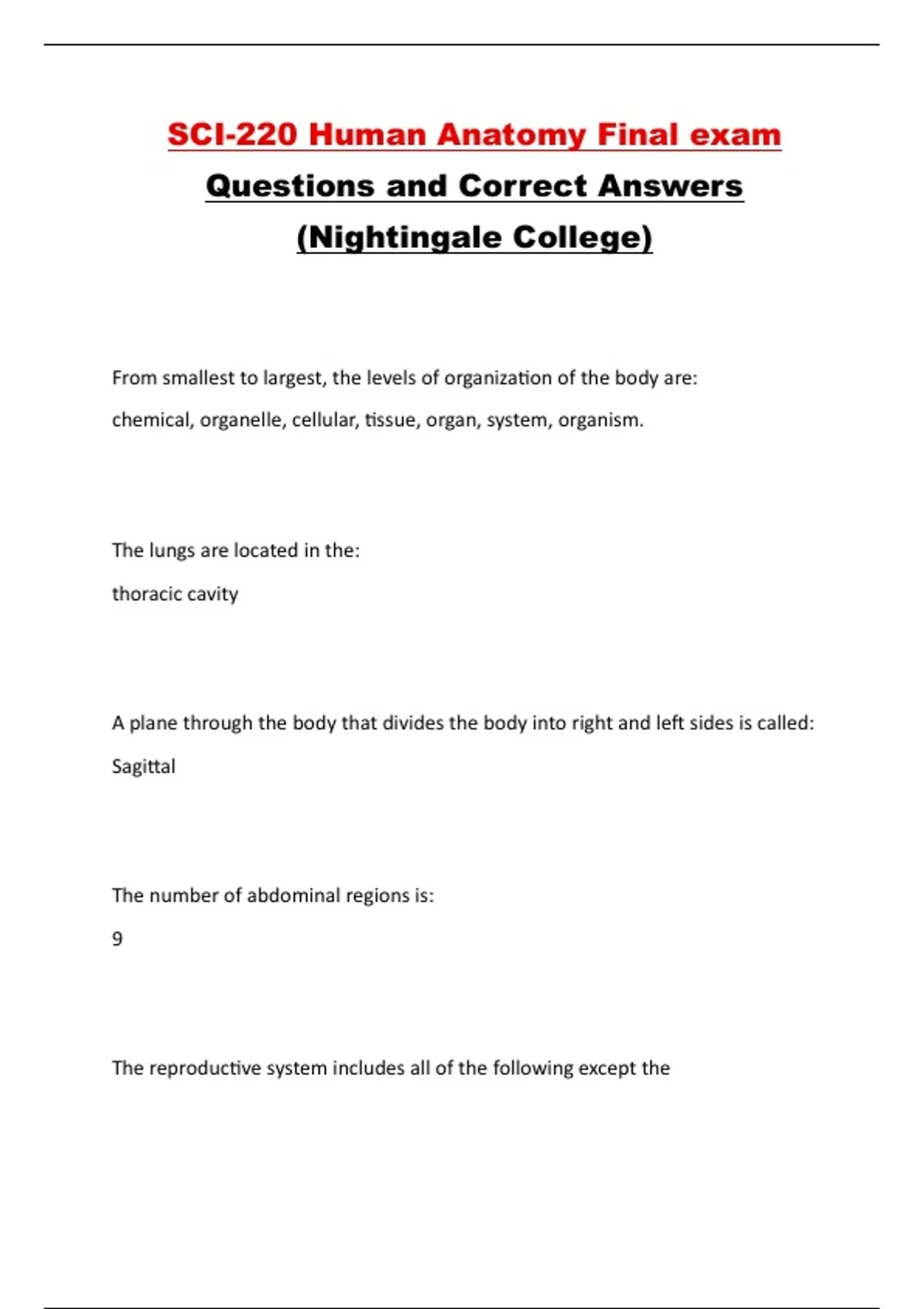 SCI-220 Human Anatomy Final exam

Questions and Correct Answers

(Nightingale College)

From smallest to largest, the levels of organization of the body are:

chemical, organelle, cellular, tissue, organ, system, organism.

The lungs are located in the:

thoracic cavity

A plane through the body that divides the body into right and left sides is called:

Sagittal

The number of abdominal regions is:

9

The reproductive system includes all of the following except the